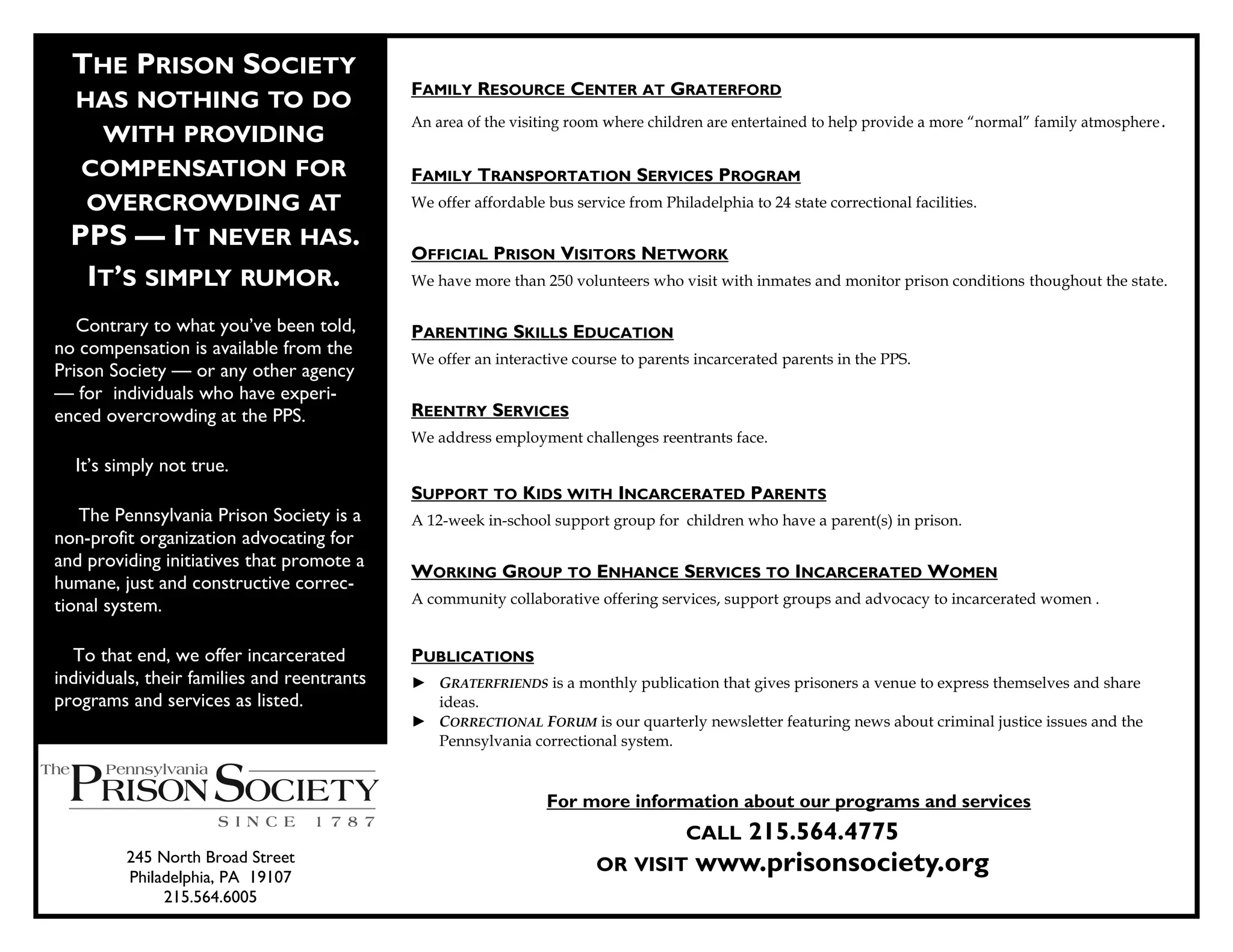 THE PRISON SOCIETY HAS NOTHING TO DO WITH PROVIDING COMPENSATION FOR OVERCROWDING AT PPS — IT NEVER HAS. IT'S SIMPLY RUMOR.

Contrary to what you've been told, no compensation is available from the Prison Society — or any other agency — for individuals who have experienced overcrowding at the PPS.

It's simply not true.

The Pennsylvania Prison Society is a non-profit organization advocating for and providing initiatives that promote a humane, just and constructive correctional system.

To that end, we offer incarcerated individuals, their families and reentrants programs and services as listed.

The Pennsylvania PRISON SOCIETY SINCE 1787

245 North Broad Street
Philadelphia, PA 19107
215.564.6005

FAMILY RESOURCE CENTER AT GRATERFORD

An area of the visiting room where children are entertained to help provide a more "normal" family atmosphere.

FAMILY TRANSPORTATION SERVICES PROGRAM

We offer affordable bus service from Philadelphia to 24 state correctional facilities.

OFFICIAL PRISON VISITORS NETWORK

We have more than 250 volunteers who visit with inmates and monitor prison conditions thoughout the state.

PARENTING SKILLS EDUCATION

We offer an interactive course to parents incarcerated parents in the PPS.

REENTRY SERVICES

We address employment challenges reentrants face.

SUPPORT TO KIDS WITH INCARCERATED PARENTS

A 12-week in-school support group for children who have a parent(s) in prison.

WORKING GROUP TO ENHANCE SERVICES TO INCARCERATED WOMEN

A community collaborative offering services, support groups and advocacy to incarcerated women .

PUBLICATIONS

► GRATERFRIENDS is a monthly publication that gives prisoners a venue to express themselves and share ideas.
► CORRECTIONAL FORUM is our quarterly newsletter featuring news about criminal justice issues and the Pennsylvania correctional system.

For more information about our programs and services

CALL 215.564.4775
OR VISIT www.prisonsociety.org